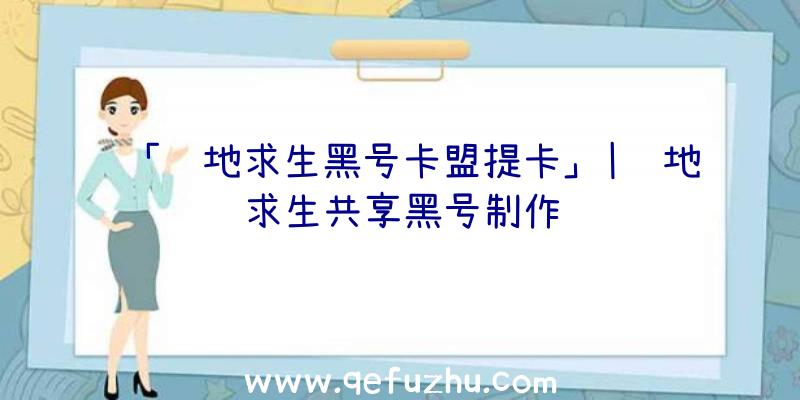 「 地求生黑号卡盟提卡」| 地求生共享黑号制作

www.qefuzhu.com